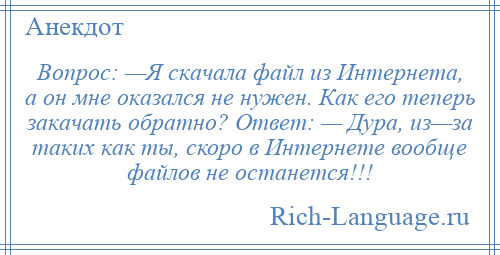 Анекдот

Вопрос: —Я скачала файл из Интернета, а он мне оказался не нужен. Как его теперь закачать обратно? Ответ: — Дура, из—за таких как ты, скоро в Интернете вообще файлов не останется!!!

Rich-Language.ru